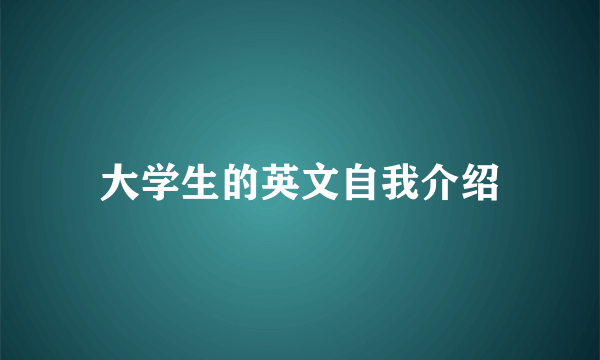 大学生的英文自我介绍